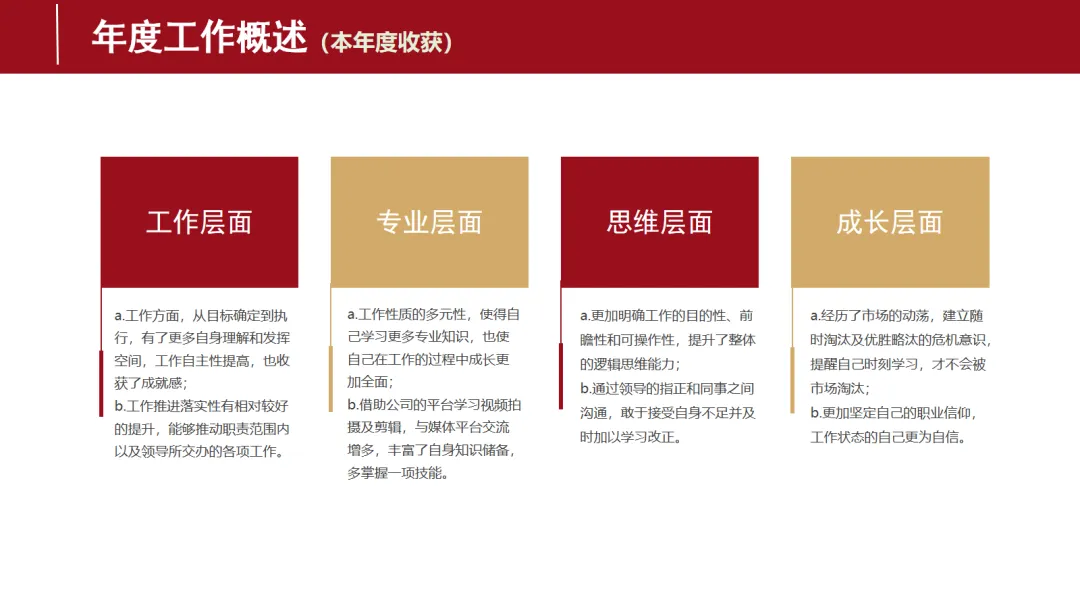 年度工作概述（本年度收获）

工作层面

a.工作方面，从目标确定到执行，有了更多自身理解和发挥空间，工作自主性提高，也收获了成就感；
b.工作推进落实性有相对较好的提升，能够推动职责范围内以及领导所交办的各项工作。

专业层面

a.工作性质的多元性，使得自己学习更多专业知识，也使自己在工作的过程中成长更加全面；
b.借助公司的平台学习视频拍摄及剪辑，与媒体平台交流增多，丰富了自身知识储备，多掌握一项技能。

思维层面

a.更加明确工作的目的性、前瞻性和可操作性，提升了整体的逻辑思维能力；
b.通过领导的指正和同事之间沟通，敢于接受自身不足并及时加以学习改正。

成长层面

a.经历了市场的动荡，建立随时淘汰及优胜略汰的危机意识，提醒自己时刻学习，才不会被市场淘汰；
b.更加坚定自己的职业信仰，工作状态的自己更为自信。